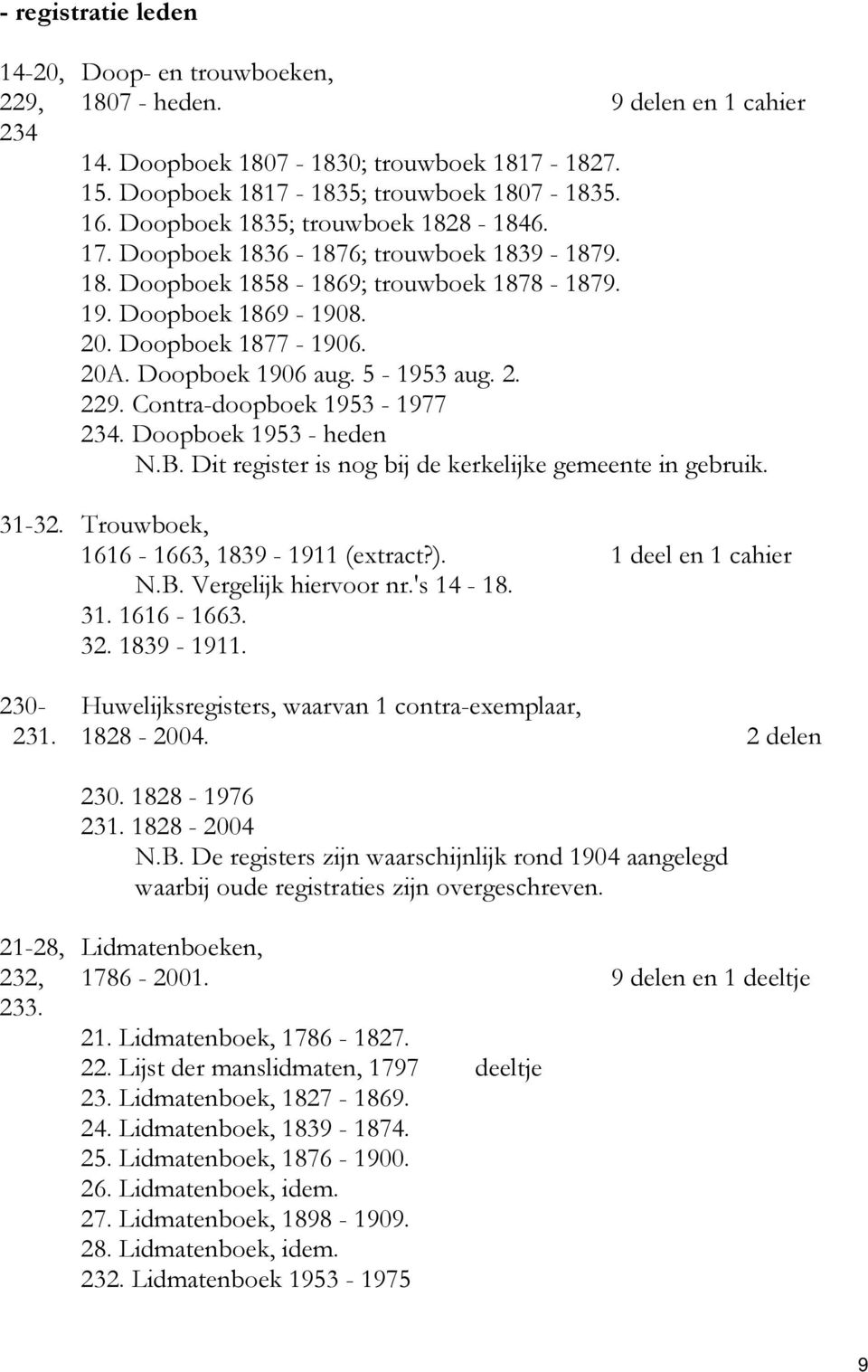 - registratie leden

14-20, 229, 234 Doop- en trouwboeken, 1807 - heden. 9 delen en 1 cahier

14. Doopboek 1807 - 1830; trouwboek 1817 - 1827.
15. Doopboek 1817 - 1835; trouwboek 1807 - 1835.
16. Doopboek 1835; trouwboek 1828 - 1846.
17. Doopboek 1836 - 1876; trouwboek 1839 - 1879.
18. Doopboek 1858 - 1869; trouwboek 1878 - 1879.
19. Doopboek 1869 - 1908.
20. Doopboek 1877 - 1906.
20A. Doopboek 1906 aug. 5 - 1953 aug. 2.
229. Contra-doopboek 1953 - 1977
234. Doopboek 1953 - heden
N.B. Dit register is nog bij de kerkelijke gemeente in gebruik.

31-32. Trouwboek, 1616 - 1663, 1839 - 1911 (extract?). 1 deel en 1 cahier
N.B. Vergelijk hiervoor nr.'s 14 - 18.
31. 1616 - 1663.
32. 1839 - 1911.

230- 231. Huwelijksregisters, waarvan 1 contra-exemplaar, 1828 - 2004. 2 delen

230. 1828 - 1976
231. 1828 - 2004
N.B. De registers zijn waarschijnlijk rond 1904 aangelegd waarbij oude registraties zijn overgeschreven.

21-28, 232, 233. Lidmatenboeken, 1786 - 2001. 9 delen en 1 deeltje

21. Lidmatenboek, 1786 - 1827.
22. Lijst der manslidmaten, 1797 deeltje
23. Lidmatenboek, 1827 - 1869.
24. Lidmatenboek, 1839 - 1874.
25. Lidmatenboek, 1876 - 1900.
26. Lidmatenboek, idem.
27. Lidmatenboek, 1898 - 1909.
28. Lidmatenboek, idem.
232. Lidmatenboek 1953 - 1975

9